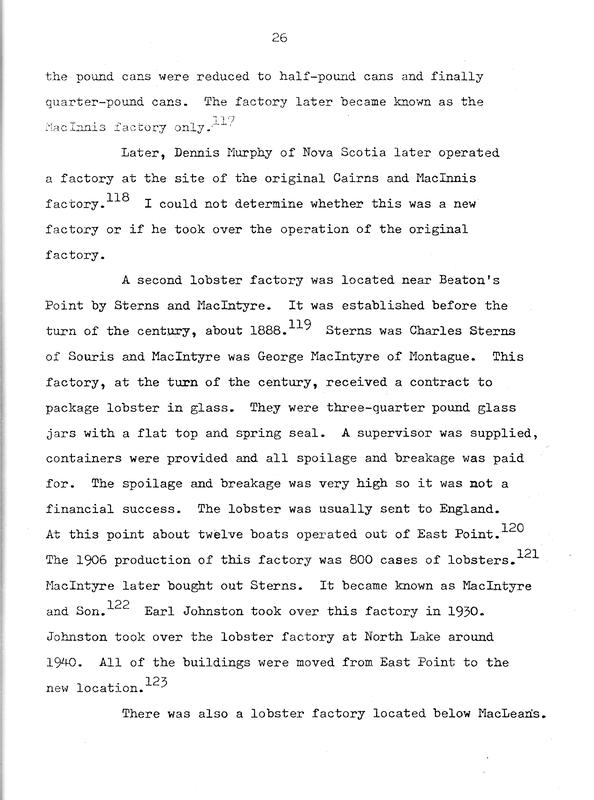 26

the pound cans were reduced to half-pound cans and finally quarter-pound cans. The factory later became known as the MacInnis factory only.$^{117}$

Later, Dennis Murphy of Nova Scotia later operated a factory at the site of the original Cairns and MacInnis factory.$^{118}$ I could not determine whether this was a new factory or if he took over the operation of the original factory.

A second lobster factory was located near Beaton's Point by Sterns and MacIntyre. It was established before the turn of the century, about 1888.$^{119}$ Sterns was Charles Sterns of Souris and MacIntyre was George MacIntyre of Montague. This factory, at the turn of the century, received a contract to package lobster in glass. They were three-quarter pound glass jars with a flat top and spring seal. A supervisor was supplied, containers were provided and all spoilage and breakage was paid for. The spoilage and breakage was very high so it was not a financial success. The lobster was usually sent to England. At this point about twelve boats operated out of East Point.$^{120}$ The 1906 production of this factory was 800 cases of lobsters.$^{121}$ MacIntyre later bought out Sterns. It became known as MacIntyre and Son.$^{122}$ Earl Johnston took over this factory in 1930. Johnston took over the lobster factory at North Lake around 1940. All of the buildings were moved from East Point to the new location.$^{123}$

There was also a lobster factory located below MacLean's.